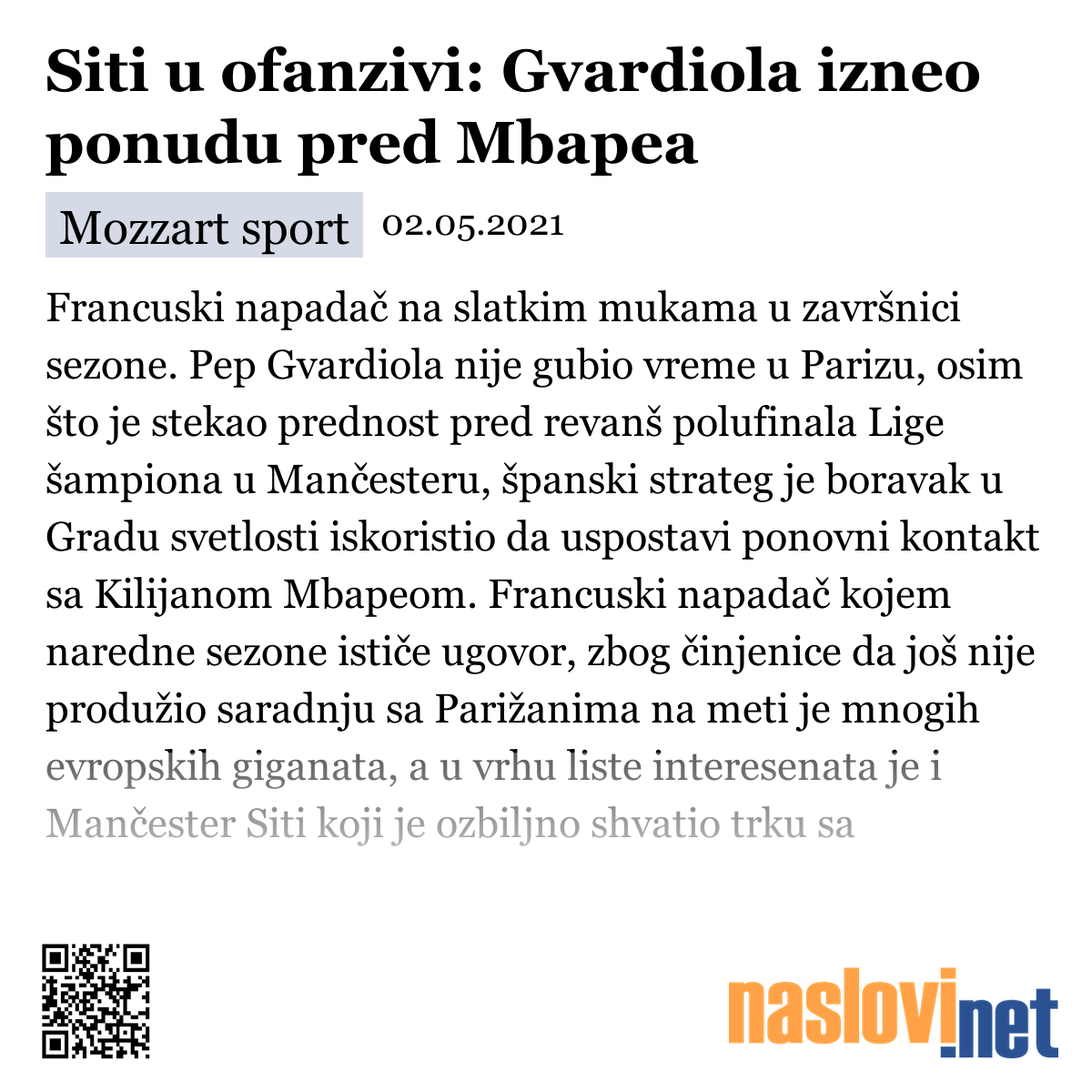 Siti u ofanzivi: Gvardiola izneo ponudu pred Mbapea

Mozzart sport 02.05.2021

Francuski napadač na slatkim mukama u završnici sezone. Pep Gvardiola nije gubio vreme u Parizu, osim što je stekao prednost pred revanš polufinala Lige šampiona u Mančesteru, španski strateg je boravak u Gradu svetlosti iskoristio da uspostavi ponovni kontakt sa Kilijanom Mbapeom. Francuski napadač kojem naredne sezone ističe ugovor, zbog činjenice da još nije produžio saradnju sa Parižanima na meti je mnogih evropskih giganata, a u vrhu liste interesenata je i Mančester Siti koji je ozbiljno shvatio trku sa

naslovi.net